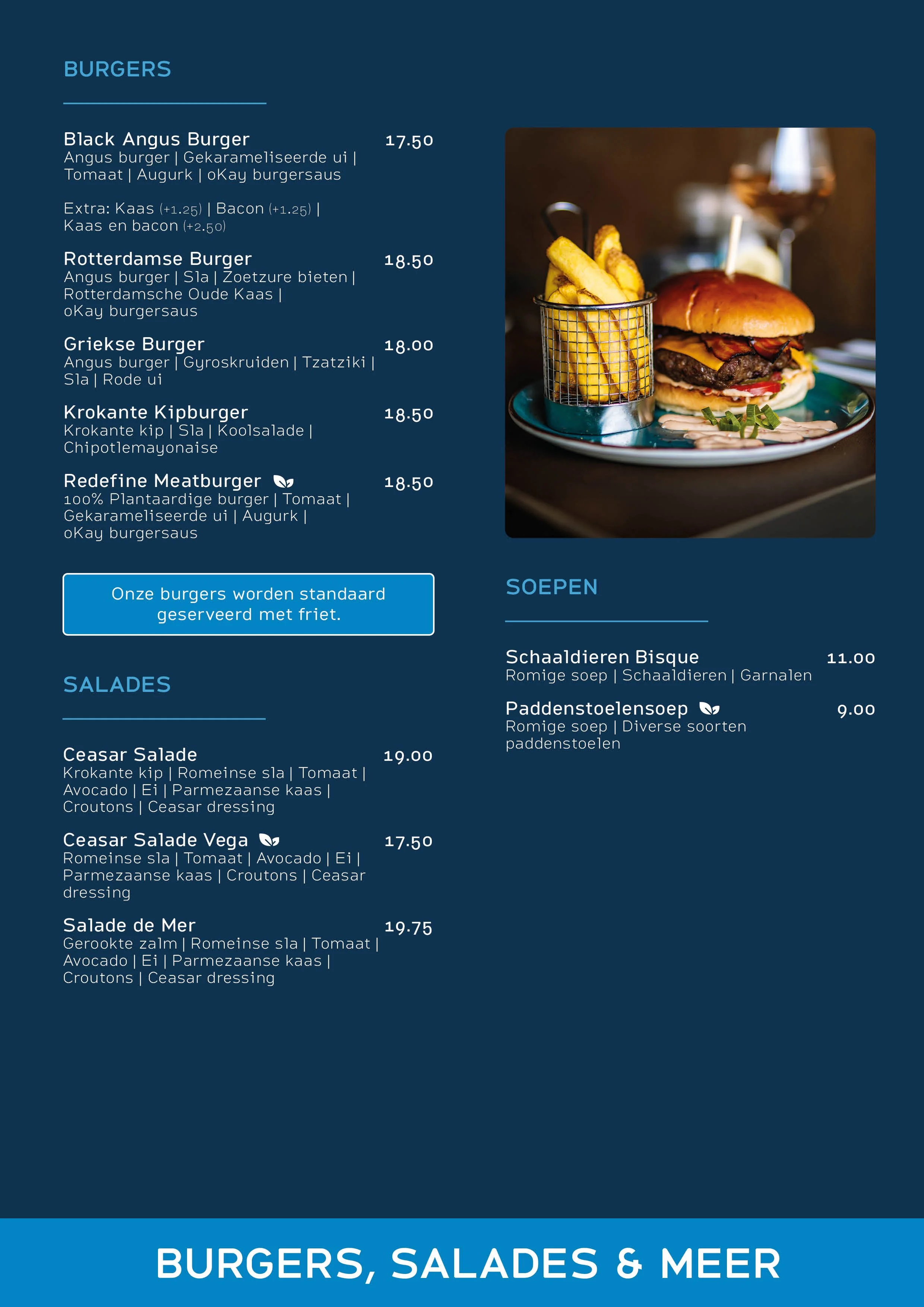 BURGERS

Black Angus Burger 17.50
Angus burger | Gekarameliseerde ui | Tomaat | Augurk | oKay burgersaus

Extra: Kaas (+1.25) | Bacon (+1.25) | Kaas en bacon (+2.50)

Rotterdamse Burger 18.50
Angus burger | Sla | Zoetzure bieten | Rotterdamsche Oude Kaas | oKay burgersaus

Griekse Burger 18.00
Angus burger | Gyroskruiden | Tzatziki | Sla | Rode ui

Krokante Kipburger 18.50
Krokante kip | Sla | Koolsalade | Chipotlemayonaise

Redefine Meatburger 18.50
100% Plantaardige burger | Tomaat | Gekarameliseerde ui | Augurk | oKay burgersaus

Onze burgers worden standaard geserveerd met friet.

SALADES

Ceasar Salade 19.00
Krokante kip | Romeinse sla | Tomaat | Avocado | Ei | Parmezaanse kaas | Croutons | Ceasar dressing

Ceasar Salade Vega 17.50
Romeinse sla | Tomaat | Avocado | Ei | Parmezaanse kaas | Croutons | Ceasar dressing

Salade de Mer 19.75
Gerookte zalm | Romeinse sla | Tomaat | Avocado | Ei | Parmezaanse kaas | Croutons | Ceasar dressing

SOEPEN

Schaaldieren Bisque 11.00
Romige soep | Schaaldieren | Garnalen

Paddenstoelensoep 9.00
Romige soep | Diverse soorten paddenstoelen

BURGERS, SALADES & MEER